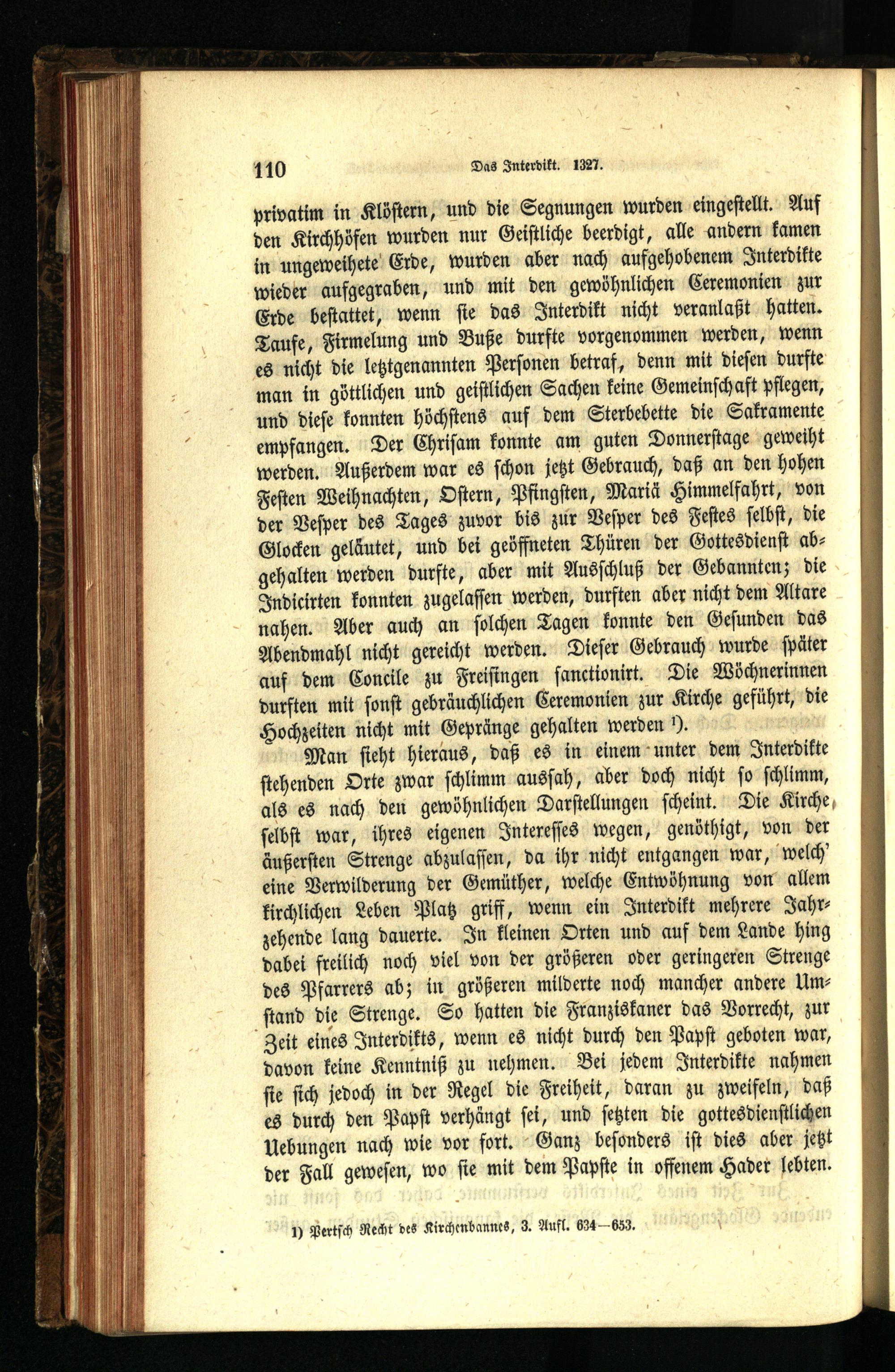 110 Das Interdikt. 1327.

privatim in Klöstern, und die Segnungen wurden eingestellt. Auf den Kirchhöfen wurden nur Geistliche beerdigt, alle andern kamen in ungeweihete Erde, wurden aber nach aufgehobenem Interdikte wieder aufgegraben, und mit den gewöhnlichen Ceremonien zur Erde bestattet, wenn sie das Interdikt nicht veranlaßt hatten. Taufe, Firmelung und Buße durfte vorgenommen werden, wenn es nicht die letztgenannten Personen betraf, denn mit diesen durfte man in göttlichen und geistlichen Sachen keine Gemeinschaft pflegen, und diese konnten höchstens auf dem Sterbebette die Sakramente empfangen. Der Chrisam konnte am guten Donnerstage geweiht werden. Außerdem war es schon jetzt Gebrauch, daß an den hohen Festen Weihnachten, Ostern, Pfingsten, Mariä Himmelfahrt, von der Vesper des Tages zuvor bis zur Vesper des Festes selbst, die Glocken geläutet, und bei geöffneten Thüren der Gottesdienst abgehalten werden durfte, aber mit Ausschluß der Gebannten; die Indicirten konnten zugelassen werden, durften aber nicht dem Altare nahen. Aber auch an solchen Tagen konnte den Gesunden das Abendmahl nicht gereicht werden. Dieser Gebrauch wurde später auf dem Concile zu Freisingen sanctionirt. Die Wöchnerinnen durften mit sonst gebräuchlichen Ceremonien zur Kirche geführt, die Hochzeiten nicht mit Gepränge gehalten werden ¹).

Man sieht hieraus, daß es in einem unter dem Interdikte stehenden Orte zwar schlimm aussah, aber doch nicht so schlimm, als es nach den gewöhnlichen Darstellungen scheint. Die Kirche selbst war, ihres eigenen Interesses wegen, genöthigt, von der äußersten Strenge abzulassen, da ihr nicht entgangen war, welch' eine Verwilderung der Gemüther, welche Entwöhnung von allem kirchlichen Leben Platz griff, wenn ein Interdikt mehrere Jahrzehende lang dauerte. In kleinen Orten und auf dem Lande hing dabei freilich noch viel von der größeren oder geringeren Strenge des Pfarrers ab; in größeren milderte noch mancher andere Umstand die Strenge. So hatten die Franziskaner das Vorrecht, zur Zeit eines Interdikts, wenn es nicht durch den Papst geboten war, davon keine Kenntniß zu nehmen. Bei jedem Interdikte nahmen sie sich jedoch in der Regel die Freiheit, daran zu zweifeln, daß es durch den Papst verhängt sei, und setzten die gottesdienstlichen Uebungen nach wie vor fort. Ganz besonders ist dies aber jetzt der Fall gewesen, wo sie mit dem Papste in offenem Hader lebten.

1) Pertsch Recht des Kirchenbannes, 3. Aufl. 634—653.